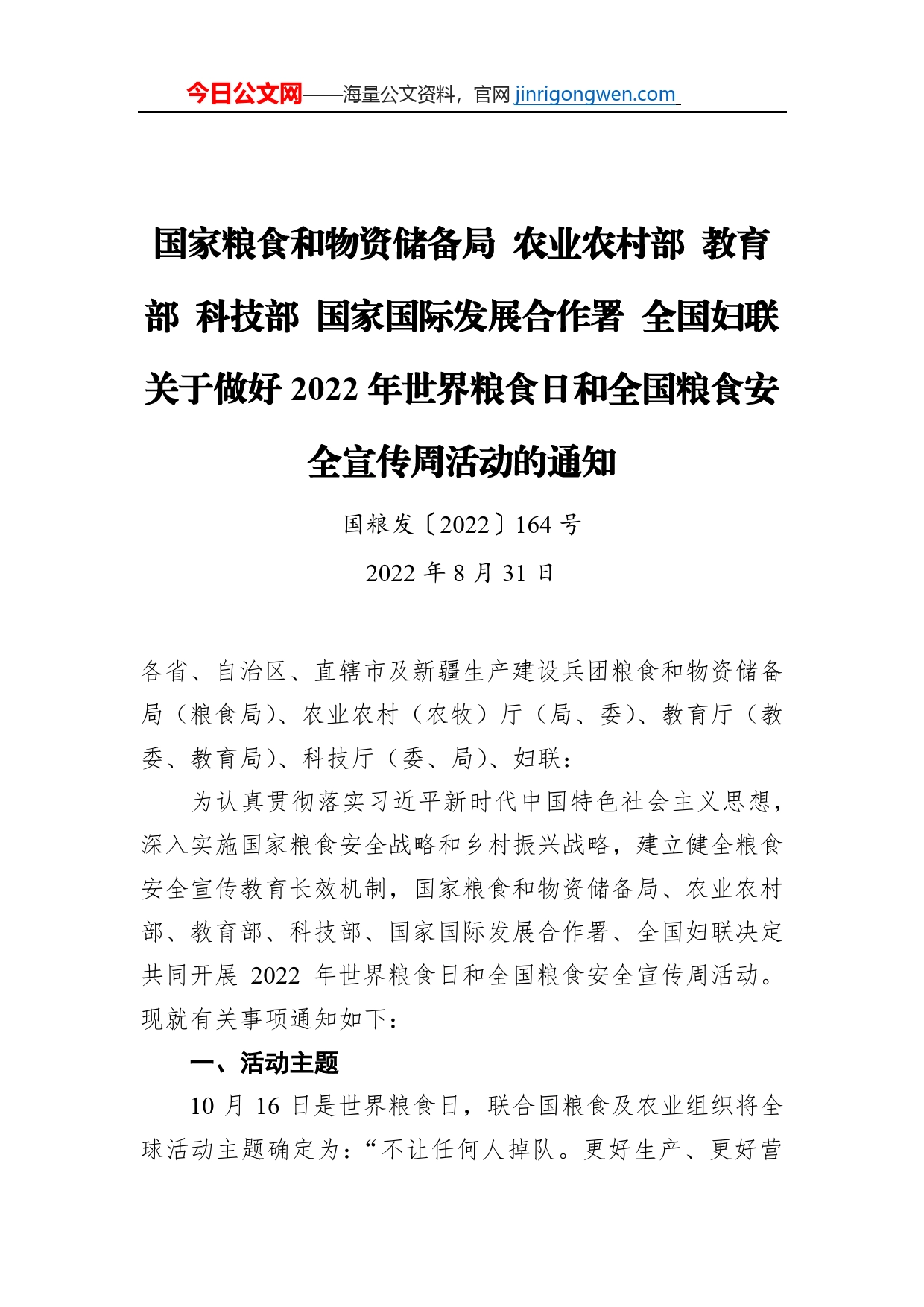 今日公文网——海量公文资料，官网 jinrigongwen.com

国家粮食和物资储备局 农业农村部 教育部 科技部 国家国际发展合作署 全国妇联关于做好 2022 年世界粮食日和全国粮食安全宣传周活动的通知

国粮发〔2022〕164 号

2022 年 8 月 31 日

各省、自治区、直辖市及新疆生产建设兵团粮食和物资储备局（粮食局）、农业农村（农牧）厅（局、委）、教育厅（教委、教育局）、科技厅（委、局）、妇联：

为认真贯彻落实习近平新时代中国特色社会主义思想，深入实施国家粮食安全战略和乡村振兴战略，建立健全粮食安全宣传教育长效机制，国家粮食和物资储备局、农业农村部、教育部、科技部、国家国际发展合作署、全国妇联决定共同开展 2022 年世界粮食日和全国粮食安全宣传周活动。现就有关事项通知如下：

一、活动主题

10 月 16 日是世界粮食日，联合国粮食及农业组织将全球活动主题确定为：“不让任何人掉队。更好生产、更好营